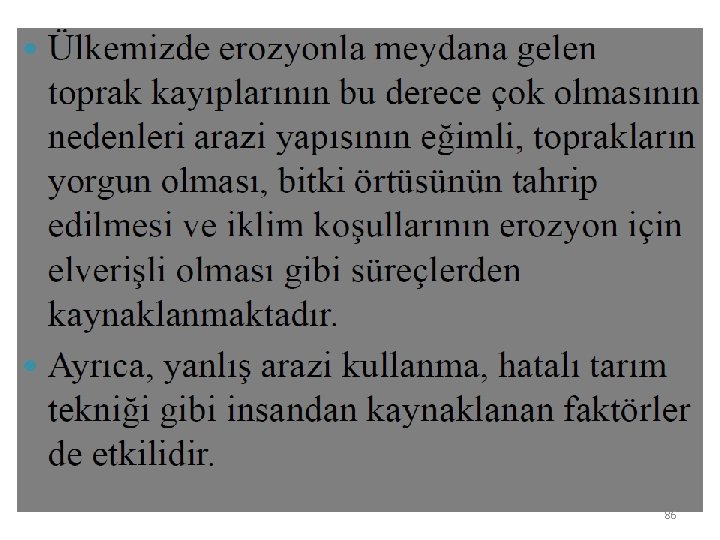 • Ülkemizde erozyonla meydana gelen toprak kayıplarının bu derece çok olmasının nedenleri arazi yapısının eğimli, toprakların yorgun olması, bitki örtüsünün tahrip edilmesi ve iklim koşullarının erozyon için elverişli olması gibi süreçlerden kaynaklanmaktadır.

• Ayrıca, yanlış arazi kullanma, hatalı tarım tekniği gibi insandan kaynaklanan faktörler de etkilidir.

86